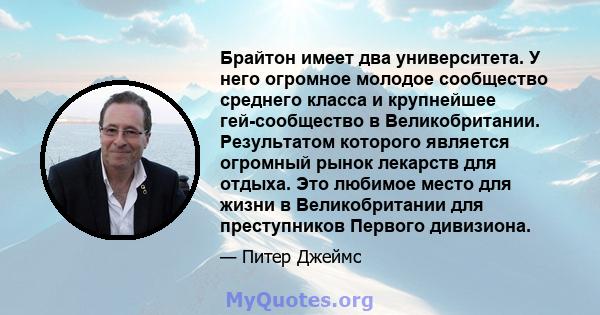 Брайтон имеет два университета. У него огромное молодое сообщество среднего класса и крупнейшее гей-сообщество в Великобритании. Результатом которого является огромный рынок лекарств для отдыха. Это любимое место для жизни в Великобритании для преступников Первого дивизиона.

— Питер Джеймс

MyQuotes.org